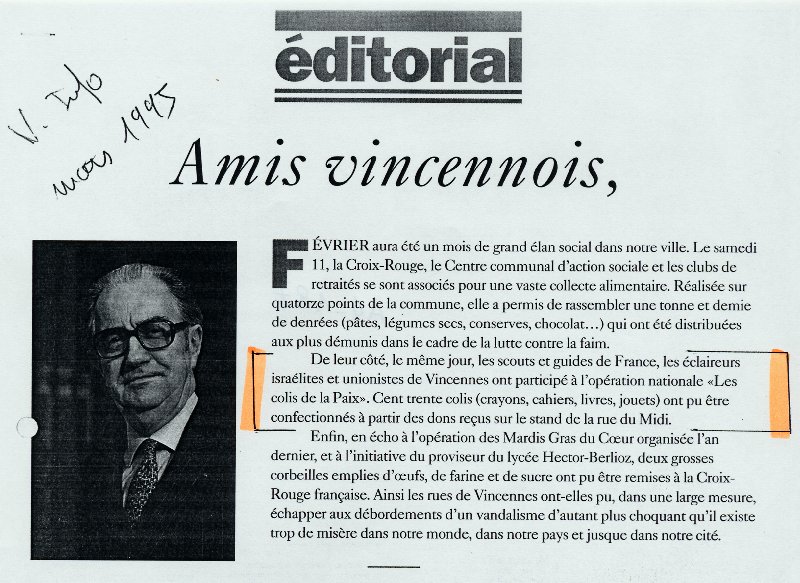 éditorial

V. Info
mars 1995

Amis vincennois,

FÉVRIER aura été un mois de grand élan social dans notre ville. Le samedi 11, la Croix-Rouge, le Centre communal d'action sociale et les clubs de retraités se sont associés pour une vaste collecte alimentaire. Réalisée sur quatorze points de la commune, elle a permis de rassembler une tonne et demie de denrées (pâtes, légumes secs, conserves, chocolat…) qui ont été distribuées aux plus démunis dans le cadre de la lutte contre la faim.

De leur côté, le même jour, les scouts et guides de France, les éclaireurs israélites et unionistes de Vincennes ont participé à l'opération nationale «Les colis de la Paix». Cent trente colis (crayons, cahiers, livres, jouets) ont pu être confectionnés à partir des dons reçus sur le stand de la rue du Midi.

Enfin, en écho à l'opération des Mardis Gras du Cœur organisée l'an dernier, et à l'initiative du proviseur du lycée Hector-Berlioz, deux grosses corbeilles emplies d'œufs, de farine et de sucre ont pu être remises à la Croix-Rouge française. Ainsi les rues de Vincennes ont-elles pu, dans une large mesure, échapper aux débordements d'un vandalisme d'autant plus choquant qu'il existe trop de misère dans notre monde, dans notre pays et jusque dans notre cité.